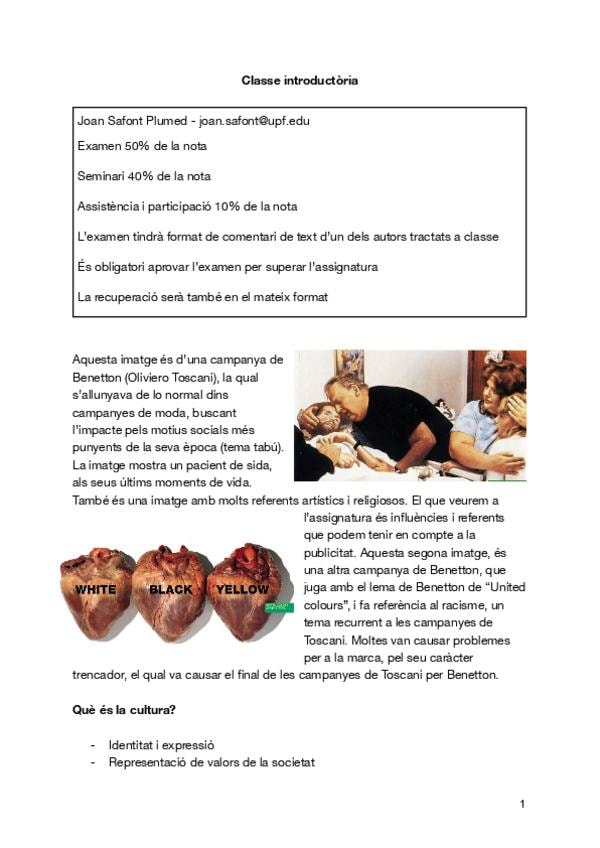 Classe introductòria

Joan Safont Plumed - joan.safont@upf.edu

Examen 50% de la nota

Seminari 40% de la nota

Assistència i participació 10% de la nota

L'examen tindrà format de comentari de text d'un dels autors tractats a classe

És obligatori aprovar l'examen per superar l'assignatura

La recuperació serà també en el mateix format

Aquesta imatge és d'una campanya de Benetton (Oliviero Toscani), la qual s'allunyava de lo normal dins campanyes de moda, buscant l'impacte pels motius socials més punyents de la seva època (tema tabú). La imatge mostra un pacient de sida, als seus últims moments de vida. També és una imatge amb molts referents artístics i religiosos. El que veurem a l'assignatura és influències i referents que podem tenir en compte a la publicitat. Aquesta segona imatge, és una altra campanya de Benetton, que juga amb el lema de Benetton de "United colours", i fa referència al racisme, un tema recurrent a les campanyes de Toscani. Moltes van causar problemes per a la marca, pel seu caràcter trencador, el qual va causar el final de les campanyes de Toscani per Benetton.

WHITE BLACK YELLOW

Què és la cultura?

- Identitat i expressió
- Representació de valors de la societat

1